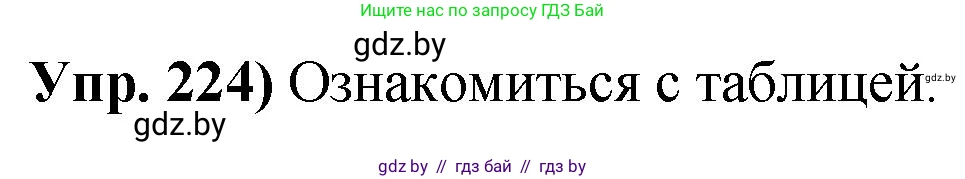 Ищите нас по запросу ГДЗ Бай

gdz.by

Упр. 224) Ознакомиться с таблицей.

gdz.by

gdz.by

gdz by // гдз бай // гдз by